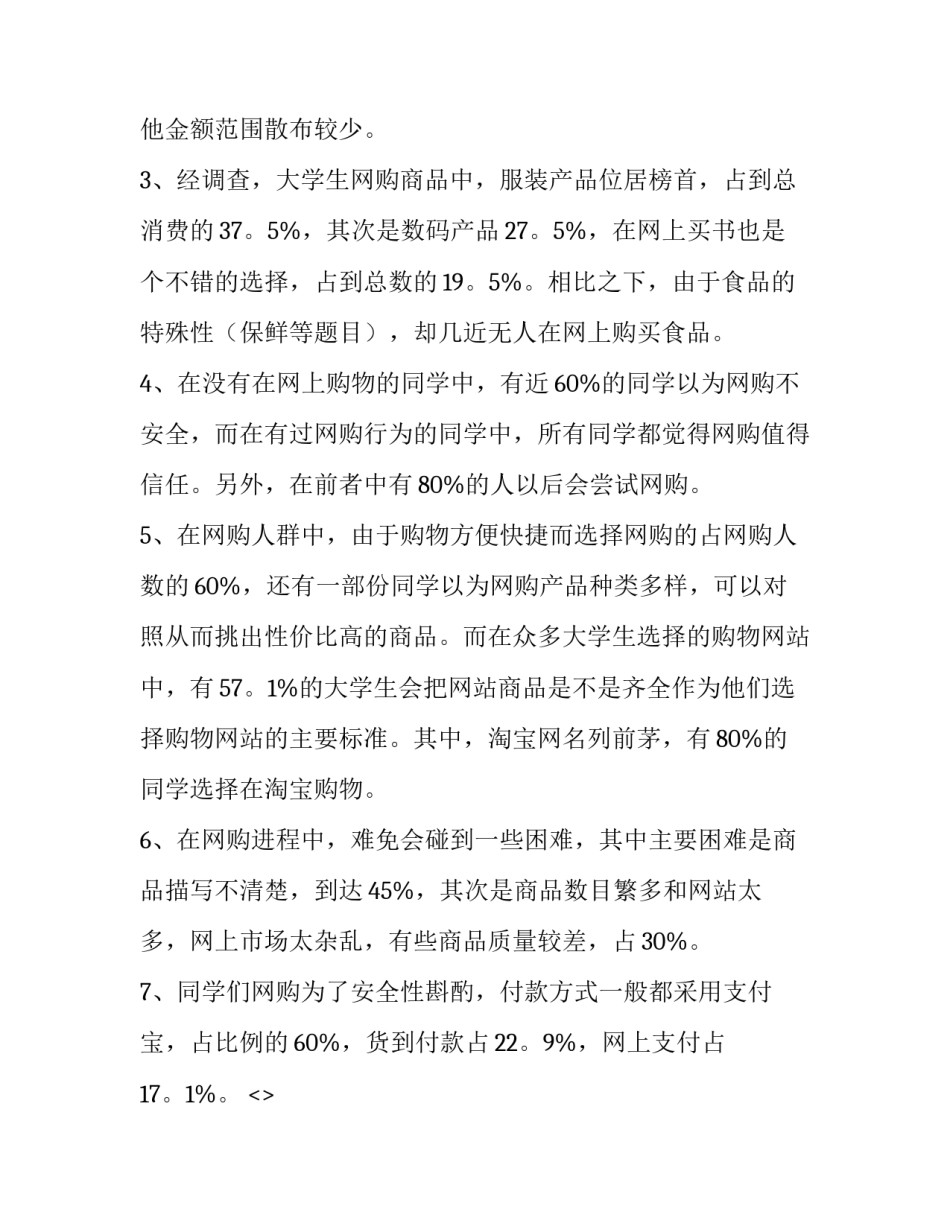 他金额范围散布较少。

3、经调查，大学生网购商品中，服装产品位居榜首，占到总消费的37。5%，其次是数码产品27。5%，在网上买书也是个不错的选择，占到总数的19。5%。相比之下，由于食品的特殊性（保鲜等题目），却几近无人在网上购买食品。

4、在没有在网上购物的同学中，有近60%的同学以为网购不安全，而在有过网购行为的同学中，所有同学都觉得网购值得信任。另外，在前者中有80%的人以后会尝试网购。

5、在网购人群中，由于购物方便快捷而选择网购的占网购人数的60%，还有一部份同学以为网购产品种类多样，可以对照从而挑出性价比高的商品。而在众多大学生选择的购物网站中，有57。1%的大学生会把网站商品是不是齐全作为他们选择购物网站的主要标准。其中，淘宝网名列前茅，有80%的同学选择在淘宝购物。

6、在网购进程中，难免会碰到一些困难，其中主要困难是商品描写不清楚，到达45%，其次是商品数目繁多和网站太多，网上市场太杂乱，有些商品质量较差，占30%。

7、同学们网购为了安全性斟酌，付款方式一般都采用支付宝，占比例的60%，货到付款占22。9%，网上支付占17。1%。 <>